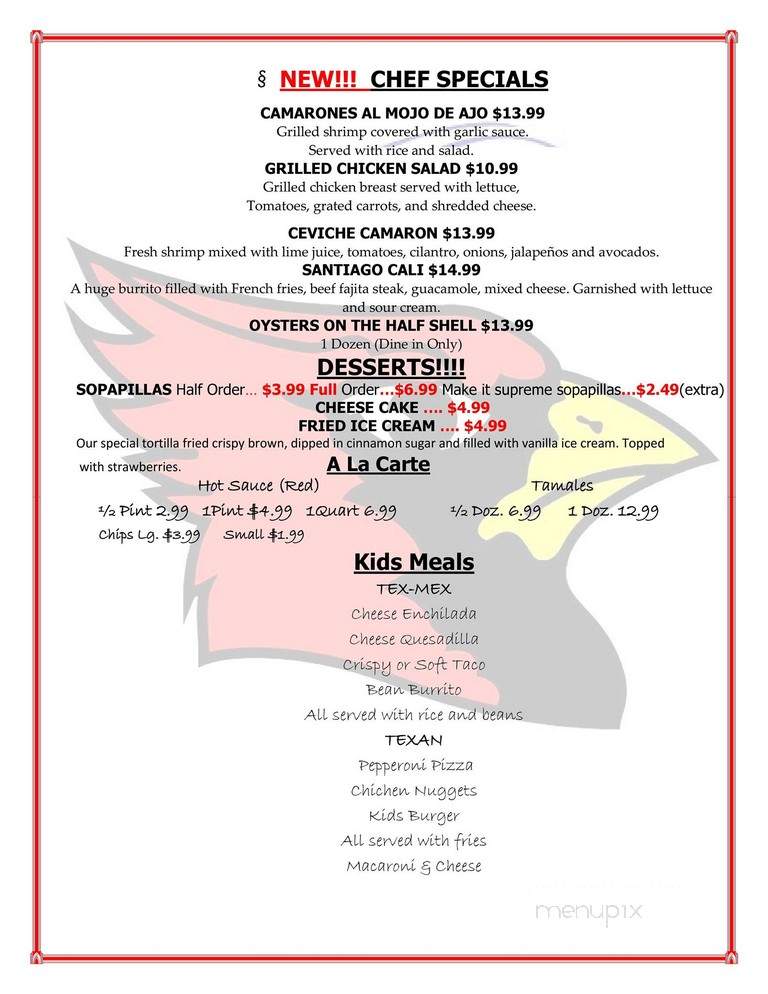 § NEW!!! CHEF SPECIALS

CAMARONES AL MOJO DE AJO $13.99
Grilled shrimp covered with garlic sauce.
Served with rice and salad.

GRILLED CHICKEN SALAD $10.99
Grilled chicken breast served with lettuce,
Tomatoes, grated carrots, and shredded cheese.

CEVICHE CAMARON $13.99
Fresh shrimp mixed with lime juice, tomatoes, cilantro, onions, jalapeños and avocados.

SANTIAGO CALI $14.99
A huge burrito filled with French fries, beef fajita steak, guacamole, mixed cheese. Garnished with lettuce and sour cream.

OYSTERS ON THE HALF SHELL $13.99
1 Dozen (Dine in Only)

DESSERTS!!!!
SOPAPILLAS Half Order… $3.99 Full Order…$6.99 Make it supreme sopapillas…$2.49(extra)
CHEESE CAKE …. $4.99
FRIED ICE CREAM …. $4.99
Our special tortilla fried crispy brown, dipped in cinnamon sugar and filled with vanilla ice cream. Topped with strawberries.

A La Carte
Hot Sauce (Red)
½ Pint 2.99 1Pint $4.99 1Quart 6.99
Chips Lg. $3.99 Small $1.99

Tamales
½ Doz. 6.99 1 Doz. 12.99

Kids Meals
TEX-MEX
Cheese Enchilada
Cheese Quesadilla
Crispy or Soft Taco
Bean Burrito
All served with rice and beans
TEXAN
Pepperoni Pizza
Chichen Nuggets
Kids Burger
All served with fries
Macaroni & Cheese

menupix